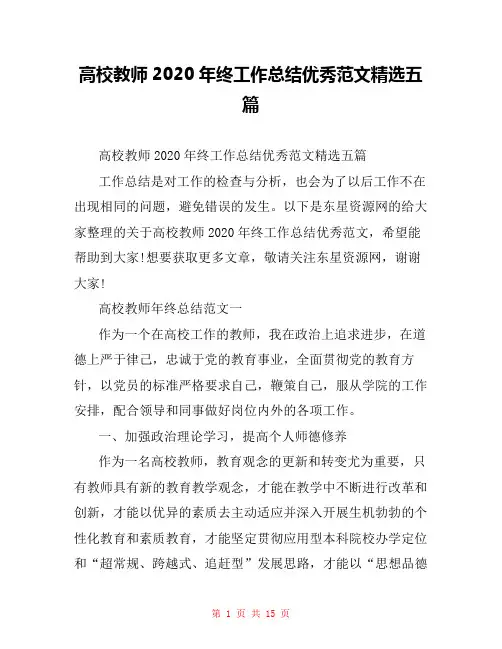 高校教师 2020 年终工作总结优秀范文精选五篇

高校教师 2020 年终工作总结优秀范文精选五篇

工作总结是对工作的检查与分析，也会为了以后工作不在出现相同的问题，避免错误的发生。以下是东星资源网的给大家整理的关于高校教师 2020 年终工作总结优秀范文，希望能帮助到大家!想要获取更多文章，敬请关注东星资源网，谢谢大家!

高校教师年终总结范文一

作为一个在高校工作的教师，我在政治上追求进步，在道德上严于律己，忠诚于党的教育事业，全面贯彻党的教育方针，以党员的标准严格要求自己，鞭策自己，服从学院的工作安排，配合领导和同事做好岗位内外的各项工作。

一、加强政治理论学习，提高个人师德修养

作为一名高校教师，教育观念的更新和转变尤为重要，只有教师具有新的教育教学观念，才能在教学中不断进行改革和创新，才能以优异的素质去主动适应并深入开展生机勃勃的个性化教育和素质教育，才能坚定贯彻应用型本科院校办学定位和“超常规、跨越式、追赶型”发展思路，才能以“思想品德

第 1 页 共 15 页